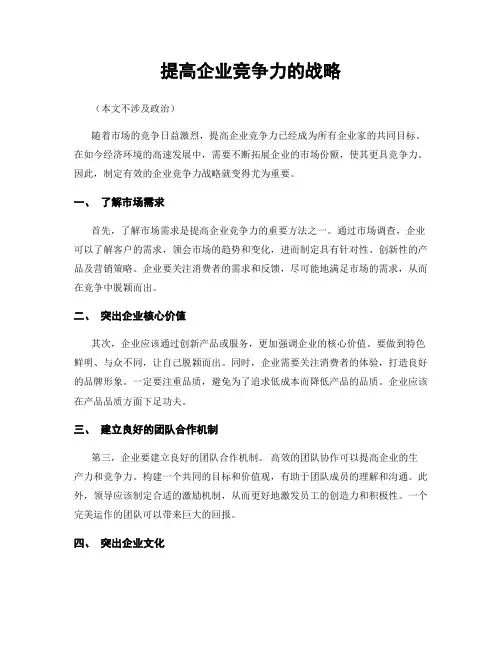 提高企业竞争力的战略

（本文不涉及政治）

随着市场的竞争日益激烈，提高企业竞争力已经成为所有企业家的共同目标。在如今经济环境的高速发展中，需要不断拓展企业的市场份额，使其更具竞争力。因此，制定有效的企业竞争力战略就变得尤为重要。

一、 了解市场需求

首先，了解市场需求是提高企业竞争力的重要方法之一。通过市场调查，企业可以了解客户的需求，领会市场的趋势和变化，进而制定具有针对性、创新性的产品及营销策略。企业要关注消费者的需求和反馈，尽可能地满足市场的需求，从而在竞争中脱颖而出。

二、 突出企业核心价值

其次，企业应该通过创新产品或服务，更加强调企业的核心价值。要做到特色鲜明、与众不同，让自己脱颖而出。同时，企业需要关注消费者的体验，打造良好的品牌形象。一定要注重品质，避免为了追求低成本而降低产品的品质。企业应该在产品品质方面下足功夫。

三、 建立良好的团队合作机制

第三，企业要建立良好的团队合作机制。高效的团队协作可以提高企业的生产力和竞争力。构建一个共同的目标和价值观，有助于团队成员的理解和沟通。此外，领导应该制定合适的激励机制，从而更好地激发员工的创造力和积极性。一个完美运作的团队可以带来巨大的回报。

四、 突出企业文化